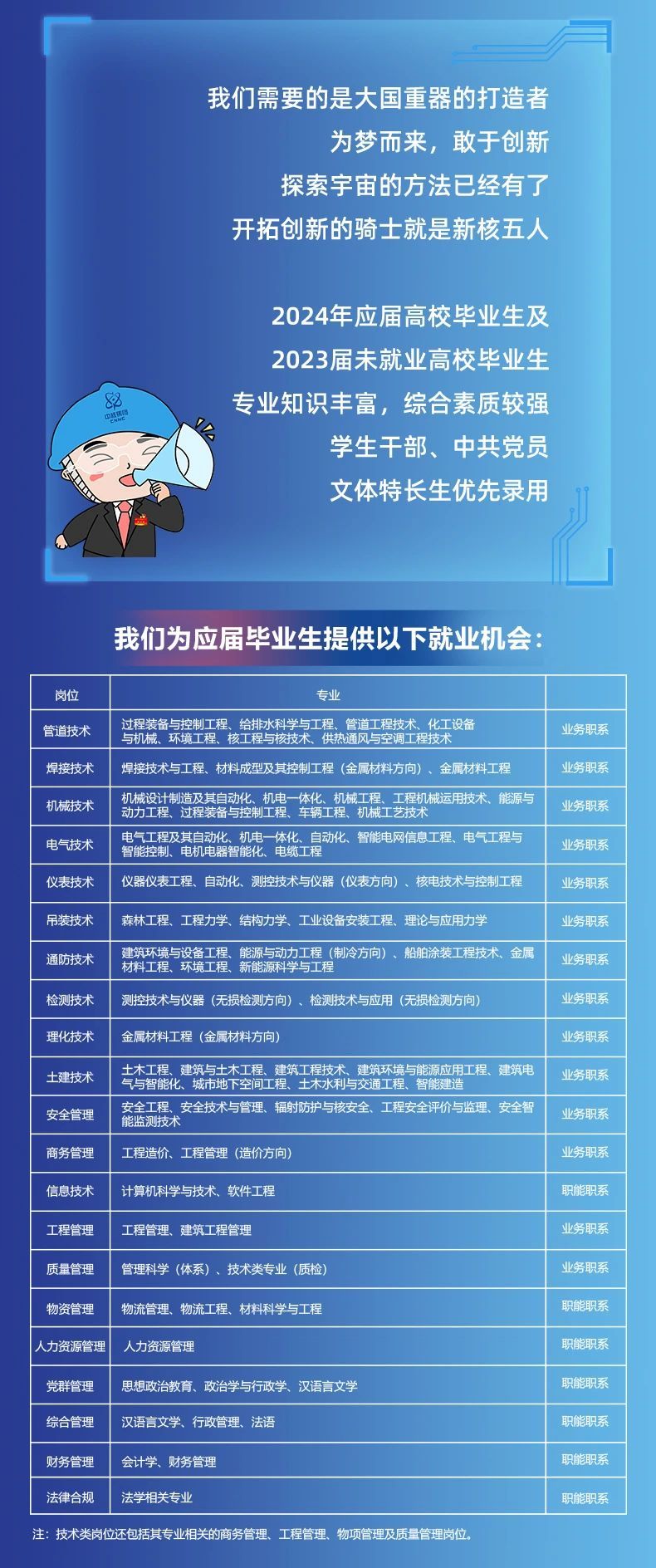 我们需要的是大国重器的打造者
为梦而来，敢于创新
探索宇宙的方法已经有了
开拓创新的骑士就是新核五人

2024年应届高校毕业生及
2023届未就业高校毕业生
专业知识丰富，综合素质较强
学生干部、中共党员
文体特长生优先录用

我们为应届毕业生提供以下就业机会：

| 岗位 | 专业 |  |
|---|---|---|
| 管道技术 | 过程装备与控制工程、给排水科学与工程、管道工程技术、化工设备与机械、环境工程、核工程与核技术、供热通风与空调工程技术 | 业务职系 |
| 焊接技术 | 焊接技术与工程、材料成型及其控制工程（金属材料方向）、金属材料工程 | 业务职系 |
| 机械技术 | 机械设计制造及其自动化、机电一体化、机械工程、工程机械运用技术、能源与动力工程、过程装备与控制工程、车辆工程、机械工艺技术 | 业务职系 |
| 电气技术 | 电气工程及其自动化、机电一体化、自动化、智能电网信息工程、电气工程与智能控制、电机电器智能化、电缆工程 | 业务职系 |
| 仪表技术 | 仪器仪表工程、自动化、测控技术与仪器（仪表方向）、核电技术与控制工程 | 业务职系 |
| 吊装技术 | 森林工程、工程力学、结构力学、工业设备安装工程、理论与应用力学 | 业务职系 |
| 通防技术 | 建筑环境与设备工程、能源与动力工程（制冷方向）、船舶涂装工程技术、金属材料工程、环境工程、新能源科学与工程 | 业务职系 |
| 检测技术 | 测控技术与仪器（无损检测方向）、检测技术与应用（无损检测方向） | 业务职系 |
| 理化技术 | 金属材料工程（金属材料方向） | 业务职系 |
| 土建技术 | 土木工程、建筑与土木工程、建筑工程技术、建筑环境与能源应用工程、建筑电气与智能化、城市地下空间工程、土木水利与交通工程、智能建造 | 业务职系 |
| 安全管理 | 安全工程、安全技术与管理、辐射防护与核安全、工程安全评价与监理、安全智能监测技术 | 业务职系 |
| 商务管理 | 工程造价、工程管理（造价方向） | 业务职系 |
| 信息技术 | 计算机科学与技术、软件工程 | 职能职系 |
| 工程管理 | 工程管理、建筑工程管理 | 业务职系 |
| 质量管理 | 管理科学（体系）、技术类专业（质检） | 业务职系 |
| 物资管理 | 物流管理、物流工程、材料科学与工程 | 职能职系 |
| 人力资源管理 | 人力资源管理 | 职能职系 |
| 党群管理 | 思想政治教育、政治学与行政学、汉语言文学 | 职能职系 |
| 综合管理 | 汉语言文学、行政管理、法语 | 职能职系 |
| 财务管理 | 会计学、财务管理 | 职能职系 |
| 法律合规 | 法学相关专业 | 职能职系 |

注：技术类岗位还包括其专业相关的商务管理、工程管理、物项管理及质量管理岗位。